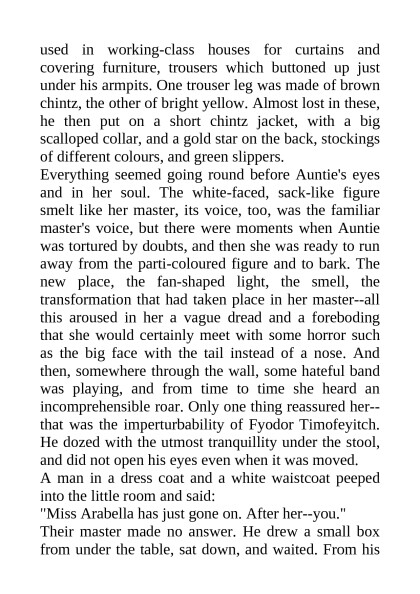 used in working-class houses for curtains and covering furniture, trousers which buttoned up just under his armpits. One trouser leg was made of brown chintz, the other of bright yellow. Almost lost in these, he then put on a short chintz jacket, with a big scalloped collar, and a gold star on the back, stockings of different colours, and green slippers.
Everything seemed going round before Auntie's eyes and in her soul. The white-faced, sack-like figure smelt like her master, its voice, too, was the familiar master's voice, but there were moments when Auntie was tortured by doubts, and then she was ready to run away from the parti-coloured figure and to bark. The new place, the fan-shaped light, the smell, the transformation that had taken place in her master--all this aroused in her a vague dread and a foreboding that she would certainly meet with some horror such as the big face with the tail instead of a nose. And then, somewhere through the wall, some hateful band was playing, and from time to time she heard an incomprehensible roar. Only one thing reassured her--that was the imperturbability of Fyodor Timofeyitch. He dozed with the utmost tranquillity under the stool, and did not open his eyes even when it was moved.
A man in a dress coat and a white waistcoat peeped into the little room and said:
"Miss Arabella has just gone on. After her--you."
Their master made no answer. He drew a small box from under the table, sat down, and waited. From his